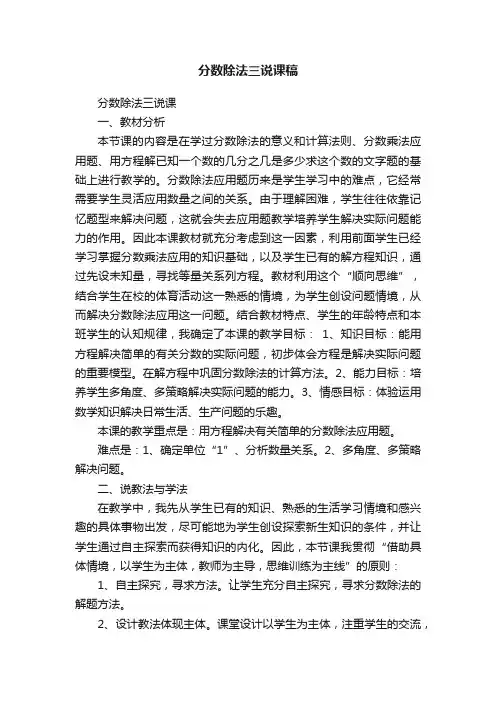 分数除法三说课稿

分数除法三说课

一、教材分析

本节课的内容是在学过分数除法的意义和计算法则、分数乘法应用题、用方程解已知一个数的几分之几是多少求这个数的文字题的基础上进行教学的。分数除法应用题历来是学生学习中的难点，它经常需要学生灵活应用数量之间的关系。由于理解困难，学生往往依靠记忆题型来解决问题，这就会失去应用题教学培养学生解决实际问题能力的作用。因此本课教材就充分考虑到这一因素，利用前面学生已经学习掌握分数乘法应用的知识基础，以及学生已有的解方程知识，通过先设未知量，寻找等量关系列方程。教材利用这个“顺向思维”，结合学生在校的体育活动这一熟悉的情境，为学生创设问题情境，从而解决分数除法应用这一问题。结合教材特点、学生的年龄特点和本班学生的认知规律，我确定了本课的教学目标： 1、知识目标：能用方程解决简单的有关分数的实际问题，初步体会方程是解决实际问题的重要模型。在解方程中巩固分数除法的计算方法。2、能力目标：培养学生多角度、多策略解决实际问题的能力。3、情感目标：体验运用数学知识解决日常生活、生产问题的乐趣。

本课的教学重点是：用方程解决有关简单的分数除法应用题。

难点是：1、确定单位“1”、分析数量关系。2、多角度、多策略解决问题。

二、说教法与学法

在教学中，我先从学生已有的知识、熟悉的生活学习情境和感兴趣的具体事物出发，尽可能地为学生创设探索新生知识的条件，并让学生通过自主探索而获得知识的内化。因此，本节课我贯彻“借助具体情境，以学生为主体，教师为主导，思维训练为主线”的原则：

1、自主探究，寻求方法。让学生充分自主探究，寻求分数除法的解题方法。

2、设计教法体现主体。课堂设计以学生为主体，注重学生的交流，